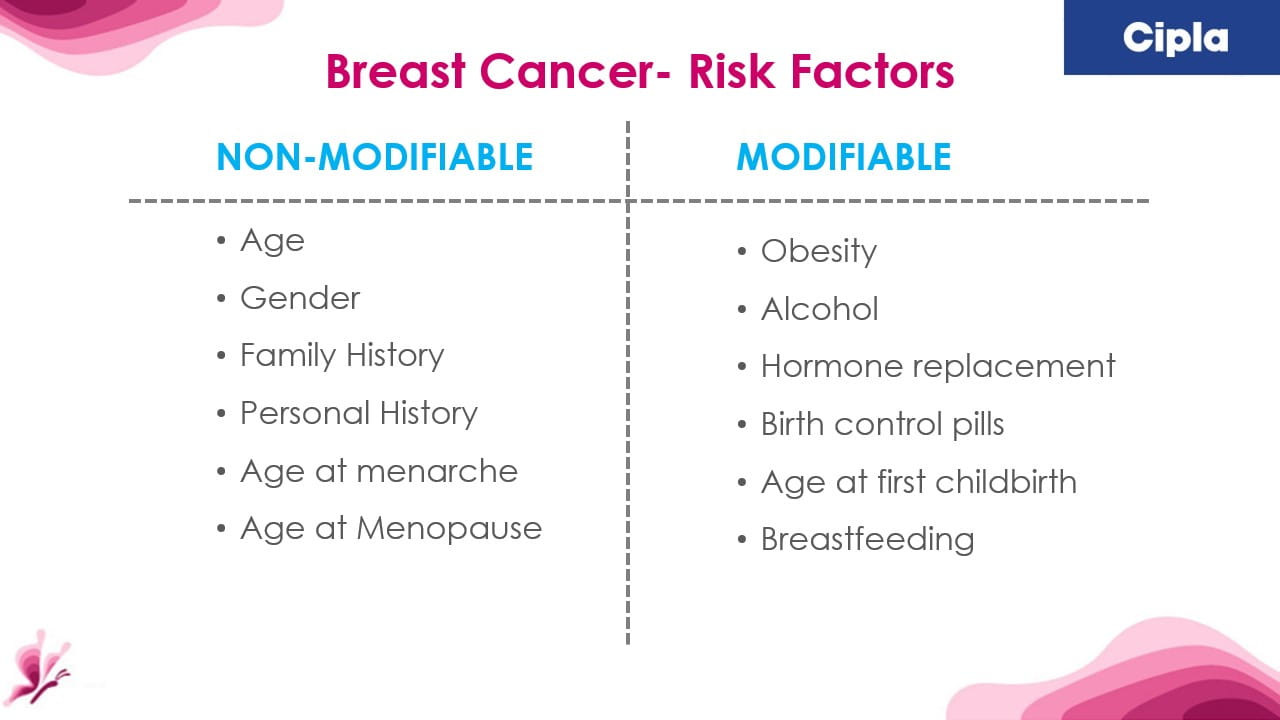 Cipla

Breast Cancer- Risk Factors

NON-MODIFIABLE

• Age
• Gender
• Family History
• Personal History
• Age at menarche
• Age at Menopause

MODIFIABLE

• Obesity
• Alcohol
• Hormone replacement
• Birth control pills
• Age at first childbirth
• Breastfeeding